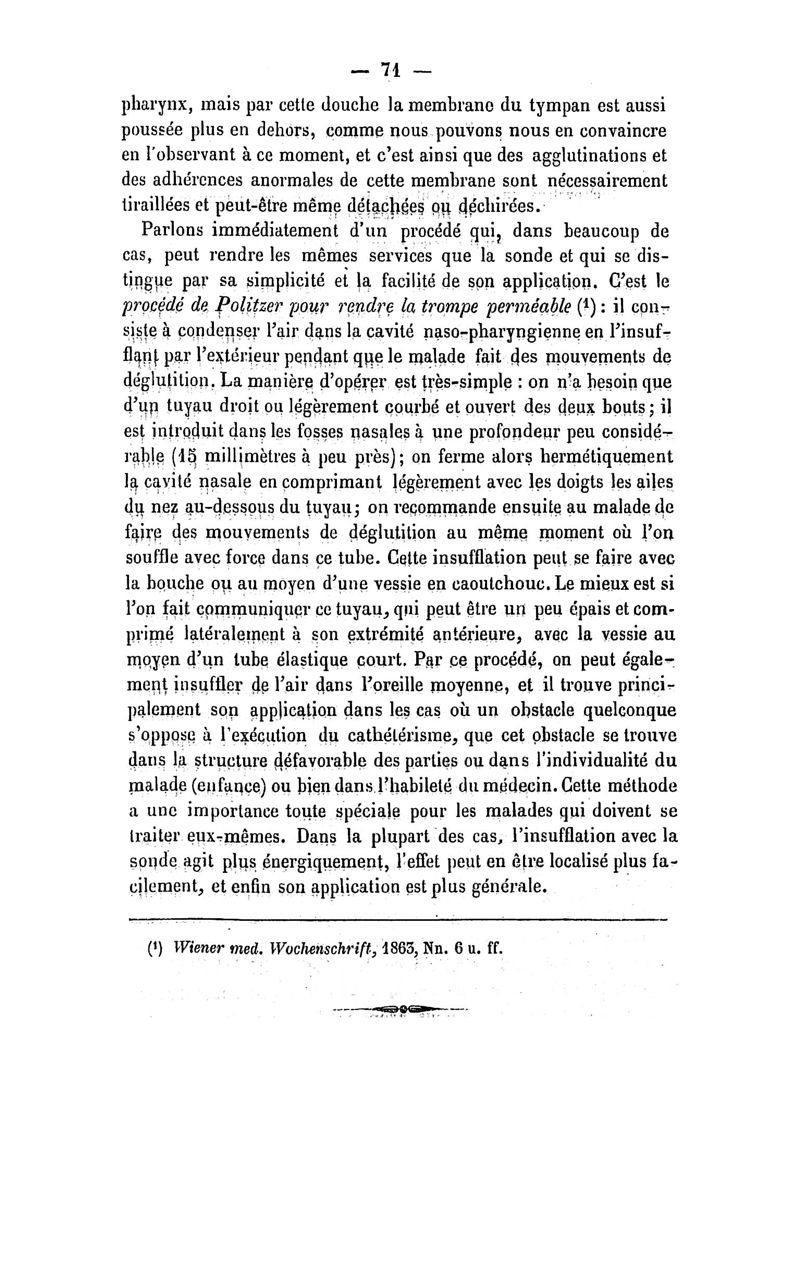 — 71 —

pharynx, mais par cette douche la membrane du tympan est aussi poussée plus en dehors, comme nous pouvons nous en convaincre en l'observant à ce moment, et c'est ainsi que des agglutinations et des adhérences anormales de cette membrane sont nécessairement tiraillées et peut-être même détachées ou déchirées.

Parlons immédiatement d'un procédé qui, dans beaucoup de cas, peut rendre les mêmes services que la sonde et qui se distingue par sa simplicité et la facilité de son application. C'est le procédé de Politzer pour rendre la trompe perméable (¹) : il consiste à condenser l'air dans la cavité naso-pharyngienne en l'insufflant par l'extérieur pendant que le malade fait des mouvements de déglutition. La manière d'opérer est très-simple : on n'a besoin que d'un tuyau droit ou légèrement courbé et ouvert des deux bouts ; il est introduit dans les fosses nasales à une profondeur peu considérable (15 millimètres à peu près) ; on ferme alors hermétiquement la cavité nasale en comprimant légèrement avec les doigts les ailes du nez au-dessous du tuyau ; on recommande ensuite au malade de faire des mouvements de déglutition au même moment où l'on souffle avec force dans ce tube. Cette insufflation peut se faire avec la bouche ou au moyen d'une vessie en caoutchouc. Le mieux est si l'on fait communiquer ce tuyau, qui peut être un peu épais et comprimé latéralement à son extrémité antérieure, avec la vessie au moyen d'un tube élastique court. Par ce procédé, on peut également insuffler de l'air dans l'oreille moyenne, et il trouve principalement son application dans les cas où un obstacle quelconque s'oppose à l'exécution du cathétérisme, que cet obstacle se trouve dans la structure défavorable des parties ou dans l'individualité du malade (enfance) ou bien dans l'habileté du médecin. Cette méthode a une importance toute spéciale pour les malades qui doivent se traiter eux-mêmes. Dans la plupart des cas, l'insufflation avec la sonde agit plus énergiquement, l'effet peut en être localisé plus facilement, et enfin son application est plus générale.

(¹) Wiener med. Wochenschrift, 1863, Nn. 6 u. ff.